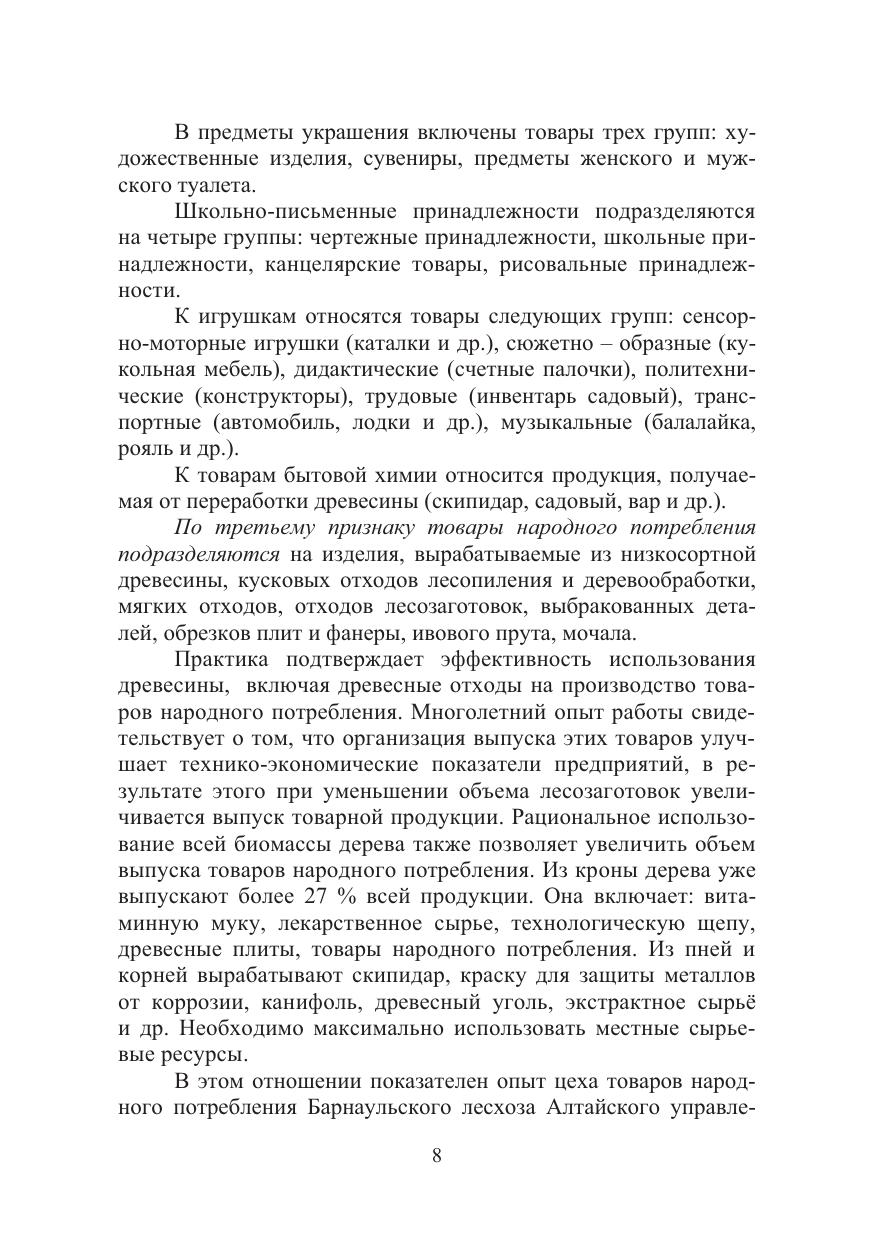 В предметы украшения включены товары трех групп: художественные изделия, сувениры, предметы женского и мужского туалета.

Школьно-письменные принадлежности подразделяются на четыре группы: чертежные принадлежности, школьные принадлежности, канцелярские товары, рисовальные принадлежности.

К игрушкам относятся товары следующих групп: сенсорно-моторные игрушки (каталки и др.), сюжетно – образные (кукольная мебель), дидактические (счетные палочки), политехнические (конструкторы), трудовые (инвентарь садовый), транспортные (автомобиль, лодки и др.), музыкальные (балалайка, рояль и др.).

К товарам бытовой химии относится продукция, получаемая от переработки древесины (скипидар, садовый, вар и др.).

По третьему признаку товары народного потребления подразделяются на изделия, вырабатываемые из низкосортной древесины, кусковых отходов лесопиления и деревообработки, мягких отходов, отходов лесозаготовок, выбракованных деталей, обрезков плит и фанеры, ивового прута, мочала.

Практика подтверждает эффективность использования древесины, включая древесные отходы на производство товаров народного потребления. Многолетний опыт работы свидетельствует о том, что организация выпуска этих товаров улучшает технико-экономические показатели предприятий, в результате этого при уменьшении объема лесозаготовок увеличивается выпуск товарной продукции. Рациональное использование всей биомассы дерева также позволяет увеличить объем выпуска товаров народного потребления. Из кроны дерева уже выпускают более 27 % всей продукции. Она включает: витаминную муку, лекарственное сырье, технологическую щепу, древесные плиты, товары народного потребления. Из пней и корней вырабатывают скипидар, краску для защиты металлов от коррозии, канифоль, древесный уголь, экстрактное сырьё и др. Необходимо максимально использовать местные сырьевые ресурсы.

В этом отношении показателен опыт цеха товаров народного потребления Барнаульского лесхоза Алтайского управле-

8